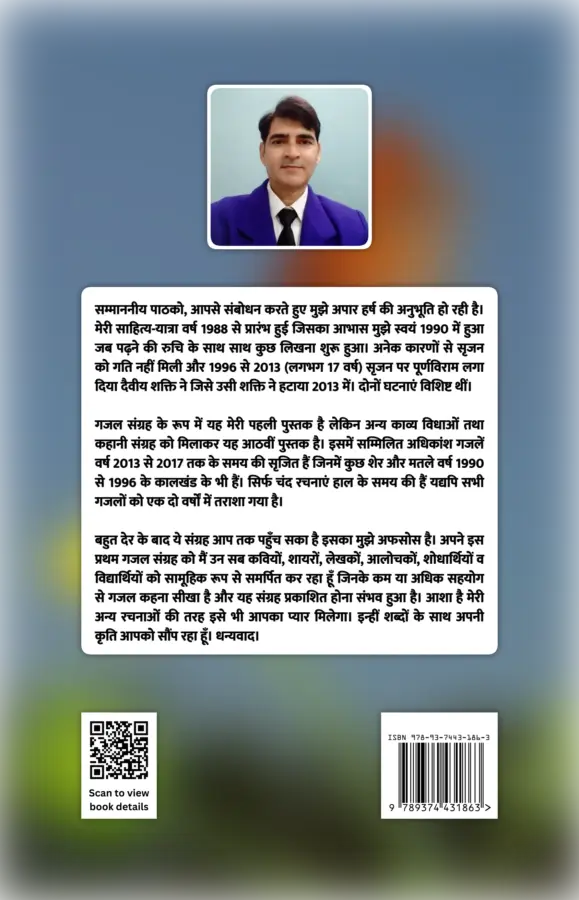 सम्माननीय पाठको, आपसे संबोधन करते हुए मुझे अपार हर्ष की अनुभूति हो रही है। मेरी साहित्य-यात्रा वर्ष 1988 से प्रारंभ हुई जिसका आभास मुझे स्वयं 1990 में हुआ जब पढ़ने की रुचि के साथ साथ कुछ लिखना शुरू हुआ। अनेक कारणों से सृजन को गति नहीं मिली और 1996 से 2013 (लगभग 17 वर्ष) सृजन पर पूर्णविराम लगा दिया दैवीय शक्ति ने जिसे उसी शक्ति ने हटाया 2013 में। दोनों घटनाएं विशिष्ट थीं।

गजल संग्रह के रूप में यह मेरी पहली पुस्तक है लेकिन अन्य काव्य विधाओं तथा कहानी संग्रह को मिलाकर यह आठवीं पुस्तक है। इसमें सम्मिलित अधिकांश गजलें वर्ष 2013 से 2017 तक के समय की सृजित हैं जिनमें कुछ शेर और मतले वर्ष 1990 से 1996 के कालखंड के भी हैं। सिर्फ चंद रचनाएं हाल के समय की हैं यद्यपि सभी गजलों को एक दो वर्षों में तराशा गया है।

बहुत देर के बाद ये संग्रह आप तक पहुँच सका है इसका मुझे अफसोस है। अपने इस प्रथम गजल संग्रह को मैं उन सब कवियों, शायरों, लेखकों, आलोचकों, शोधार्थियों व विद्यार्थियों को सामूहिक रूप से समर्पित कर रहा हूँ जिनके कम या अधिक सहयोग से गजल कहना सीखा है और यह संग्रह प्रकाशित होना संभव हुआ है। आशा है मेरी अन्य रचनाओं की तरह इसे भी आपका प्यार मिलेगा। इन्हीं शब्दों के साथ अपनी कृति आपको सौंप रहा हूँ। धन्यवाद।

Scan to view book details

ISBN 978-93-7443-186-3

9 789374 431863 >